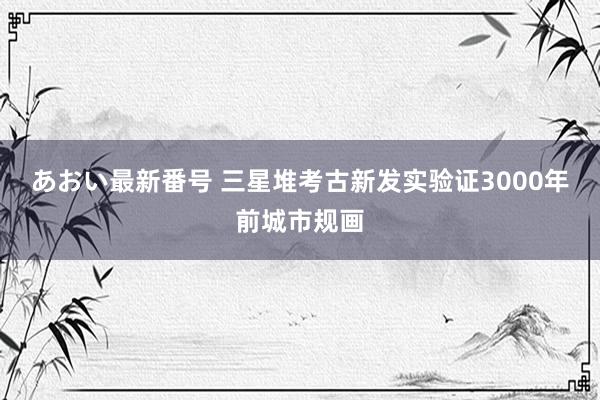 あおい最新番号 三星堆考古新发实验证3000年前城市规画